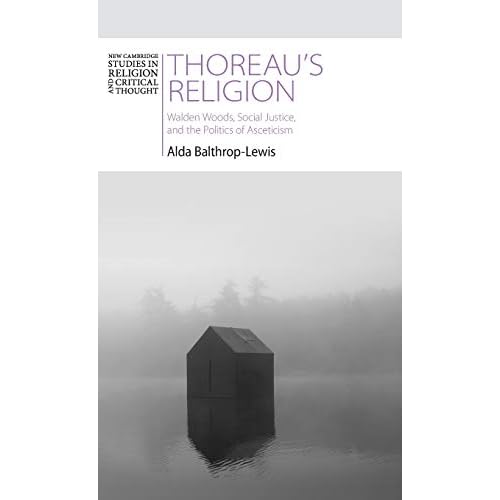 NEW CAMBRIDGE
STUDIES IN
RELIGION
AND CRITICAL
THOUGHT

THOREAU'S
RELIGION

Walden Woods, Social Justice, and the Politics of Asceticism

Alda Balthrop-Lewis